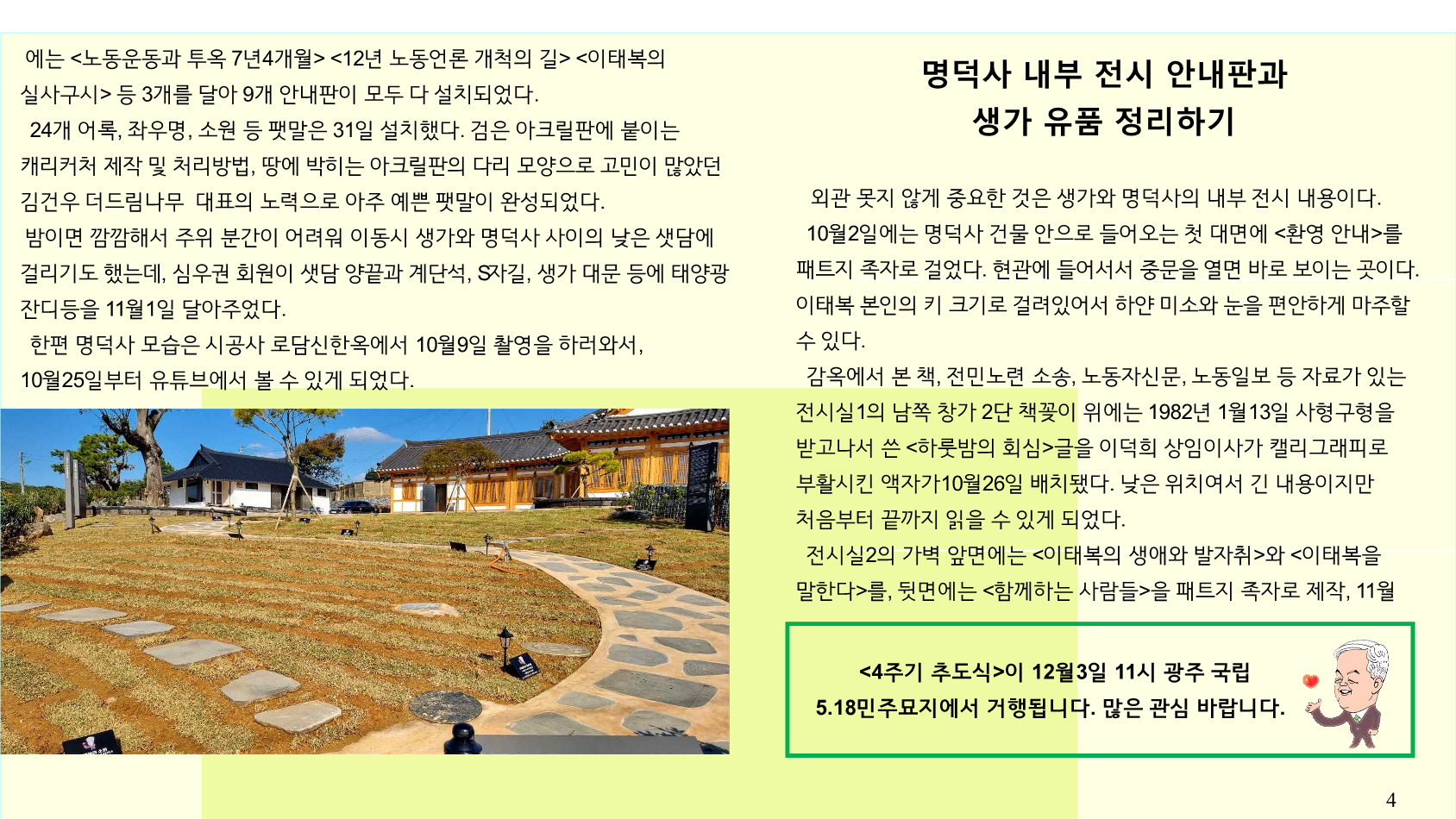 에는 <노동운동과 투옥 7년4개월> <12년 노동언론 개척의 길> <이태복의 실사구시> 등 3개를 달아 9개 안내판이 모두 다 설치되었다.

24개 어록, 좌우명, 소원 등 팻말은 31일 설치했다. 검은 아크릴판에 붙이는 캐리커처 제작 및 처리방법, 땅에 박히는 아크릴판의 다리 모양으로 고민이 많았던 김건우 더드림나무 대표의 노력으로 아주 예쁜 팻말이 완성되었다.

밤이면 깜깜해서 주위 분간이 어려워 이동시 생가와 명덕사 사이의 낮은 샛담에 걸리기도 했는데, 심우권 회원이 샛담 양끝과 계단석, S자길, 생가 대문 등에 태양광 잔디등을 11월1일 달아주었다.

한편 명덕사 모습은 시공사 로담신한옥에서 10월9일 촬영을 하러와서, 10월25일부터 유튜브에서 볼 수 있게 되었다.

명덕사 내부 전시 안내판과
생가 유품 정리하기

외관 못지 않게 중요한 것은 생가와 명덕사의 내부 전시 내용이다.

10월2일에는 명덕사 건물 안으로 들어오는 첫 대면에 <환영 안내>를 패트지 족자로 걸었다. 현관에 들어서서 중문을 열면 바로 보이는 곳이다. 이태복 본인의 키 크기로 걸려있어서 하얀 미소와 눈을 편안하게 마주할 수 있다.

감옥에서 본 책, 전민노련 소송, 노동자신문, 노동일보 등 자료가 있는 전시실1의 남쪽 창가 2단 책꽂이 위에는 1982년 1월13일 사형구형을 받고나서 쓴 <하룻밤의 회심>글을 이덕희 상임이사가 캘리그래피로 부활시킨 액자가10월26일 배치됐다. 낮은 위치여서 긴 내용이지만 처음부터 끝까지 읽을 수 있게 되었다.

전시실2의 가벽 앞면에는 <이태복의 생애와 발자취>와 <이태복을 말한다>를, 뒷면에는 <함께하는 사람들>을 패트지 족자로 제작, 11월

<4주기 추도식>이 12월3일 11시 광주 국립
5.18민주묘지에서 거행됩니다. 많은 관심 바랍니다.

4